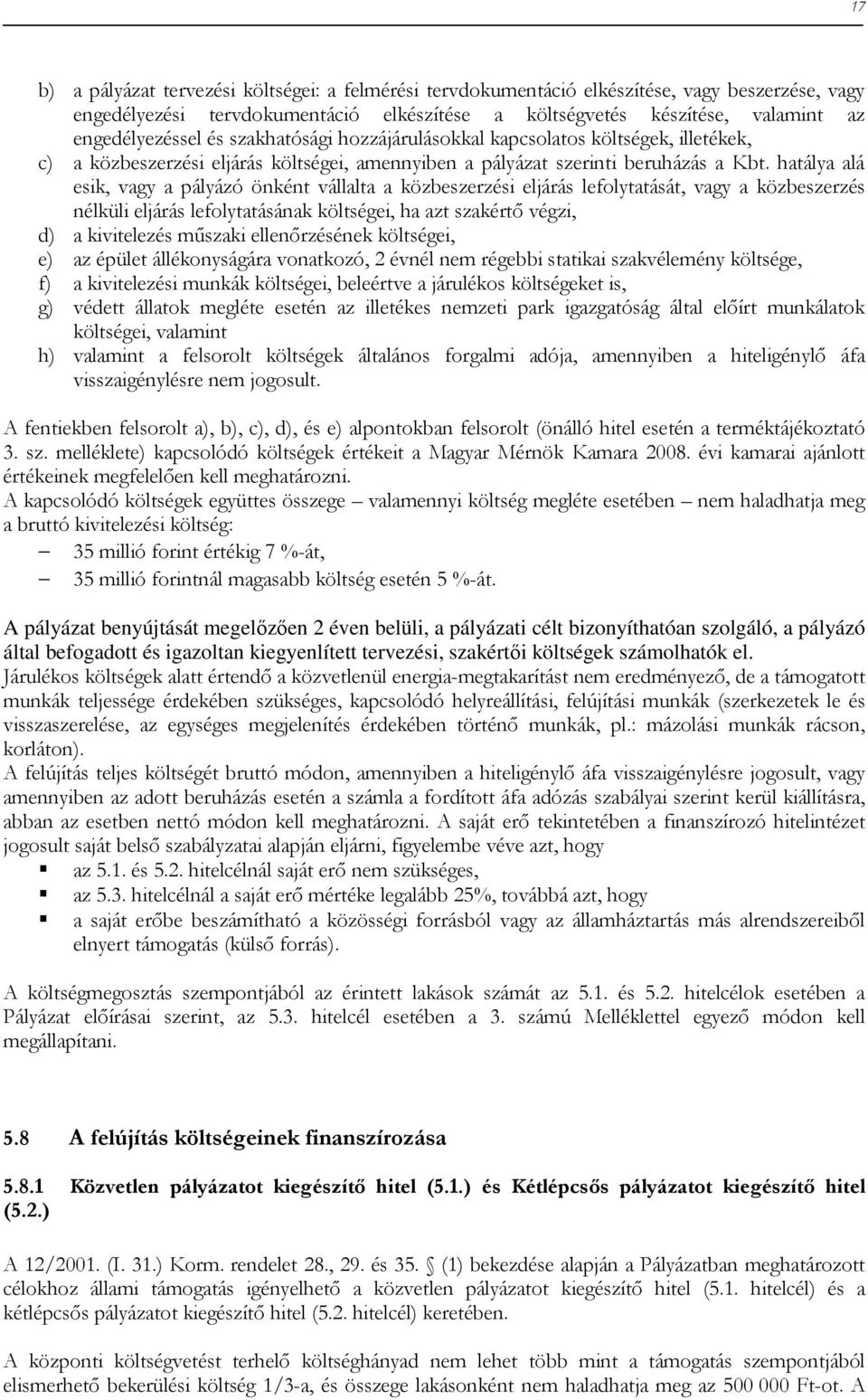 17

b) a pályázat tervezési költségei: a felmérési tervdokumentáció elkészítése, vagy beszerzése, vagy engedélyezési tervdokumentáció elkészítése a költségvetés készítése, valamint az engedélyezéssel és szakhatósági hozzájárulásokkal kapcsolatos költségek, illetékek,
c) a közbeszerzési eljárás költségei, amennyiben a pályázat szerinti beruházás a Kbt. hatálya alá esik, vagy a pályázó önként vállalta a közbeszerzési eljárás lefolytatását, vagy a közbeszerzés nélküli eljárás lefolytatásának költségei, ha azt szakértő végzi,
d) a kivitelezés műszaki ellenőrzésének költségei,
e) az épület állékonyságára vonatkozó, 2 évnél nem régebbi statikai szakvélemény költsége,
f) a kivitelezési munkák költségei, beleértve a járulékos költségeket is,
g) védett állatok megléte esetén az illetékes nemzeti park igazgatóság által előírt munkálatok költségei, valamint
h) valamint a felsorolt költségek általános forgalmi adója, amennyiben a hiteligénylő áfa visszaigénylésre nem jogosult.

A fentiekben felsorolt a), b), c), d), és e) alpontokban felsorolt (önálló hitel esetén a terméktájékoztató 3. sz. melléklete) kapcsolódó költségek értékeit a Magyar Mérnök Kamara 2008. évi kamarai ajánlott értékeinek megfelelően kell meghatározni.
A kapcsolódó költségek együttes összege – valamennyi költség megléte esetében – nem haladhatja meg a bruttó kivitelezési költség:
– 35 millió forint értékig 7 %-át,
– 35 millió forintnál magasabb költség esetén 5 %-át.

A pályázat benyújtását megelőzően 2 éven belüli, a pályázati célt bizonyíthatóan szolgáló, a pályázó által befogadott és igazoltan kiegyenlített tervezési, szakértői költségek számolhatók el.
Járulékos költségek alatt értendő a közvetlenül energia-megtakarítást nem eredményező, de a támogatott munkák teljessége érdekében szükséges, kapcsolódó helyreállítási, felújítási munkák (szerkezetek le és visszaszerelése, az egységes megjelenítés érdekében történő munkák, pl.: mázolási munkák rácson, korláton).
A felújítás teljes költségét bruttó módon, amennyiben a hiteligénylő áfa visszaigénylésre jogosult, vagy amennyiben az adott beruházás esetén a számla a fordított áfa adózás szabályai szerint kerül kiállításra, abban az esetben nettó módon kell meghatározni. A saját erő tekintetében a finanszírozó hitelintézet jogosult saját belső szabályzatai alapján eljárni, figyelembe véve azt, hogy
▪ az 5.1. és 5.2. hitelcélnál saját erő nem szükséges,
▪ az 5.3. hitelcélnál a saját erő mértéke legalább 25%, továbbá azt, hogy
▪ a saját erőbe beszámítható a közösségi forrásból vagy az államháztartás más alrendszereiből elnyert támogatás (külső forrás).

A költségmegosztás szempontjából az érintett lakások számát az 5.1. és 5.2. hitelcélok esetében a Pályázat előírásai szerint, az 5.3. hitelcél esetében a 3. számú Melléklettel egyező módon kell megállapítani.

5.8 A felújítás költségeinek finanszírozása

5.8.1 Közvetlen pályázatot kiegészítő hitel (5.1.) és Kétlépcsős pályázatot kiegészítő hitel (5.2.)

A 12/2001. (I. 31.) Korm. rendelet 28., 29. és 35. § (1) bekezdése alapján a Pályázatban meghatározott célokhoz állami támogatás igényelhető a közvetlen pályázatot kiegészítő hitel (5.1. hitelcél) és a kétlépcsős pályázatot kiegészítő hitel (5.2. hitelcél) keretében.

A központi költségvetést terhelő költséghányad nem lehet több mint a támogatás szempontjából elismerhető bekerülési költség 1/3-a, és összege lakásonként nem haladhatja meg az 500 000 Ft-ot. A